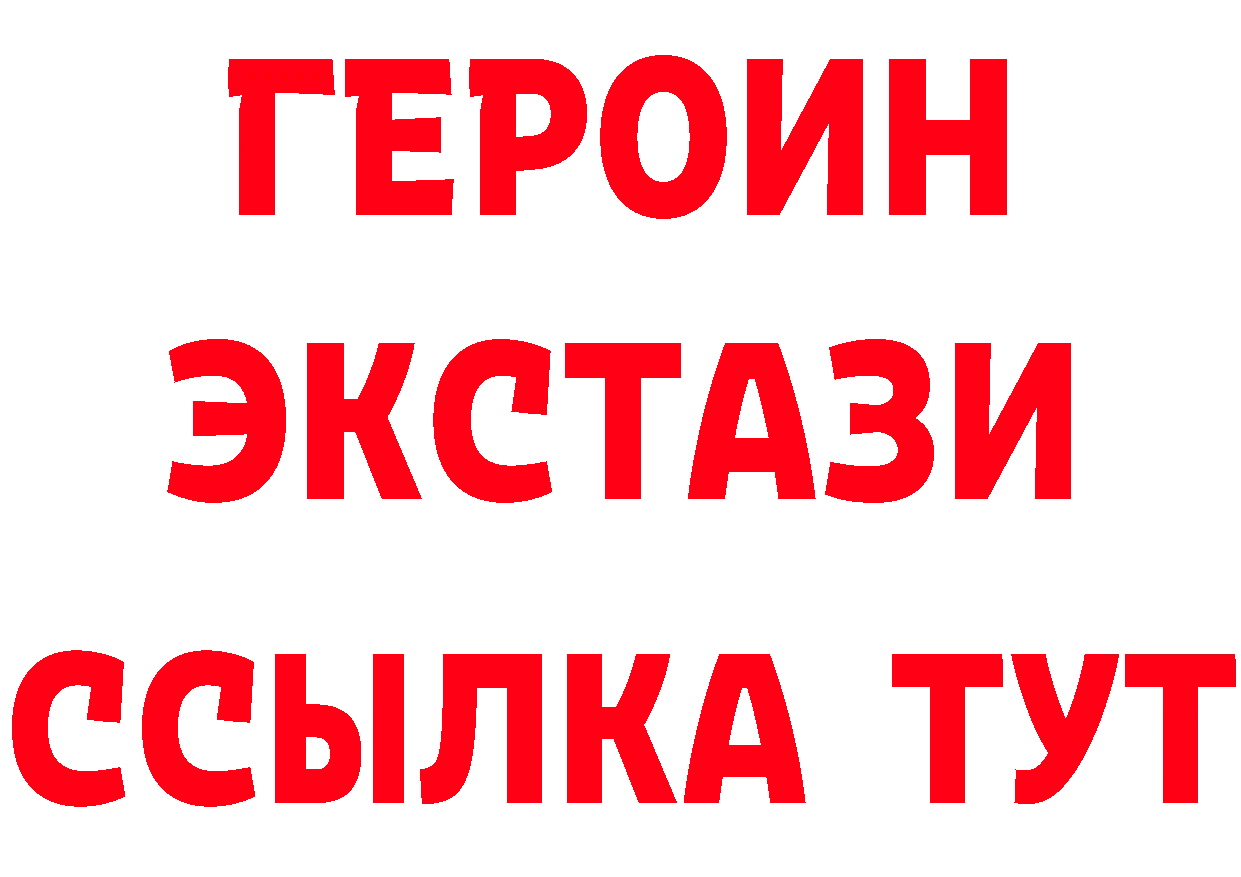 ГЕРОИН
ЭКСТАЗИ
ССЫЛКА ТУТ